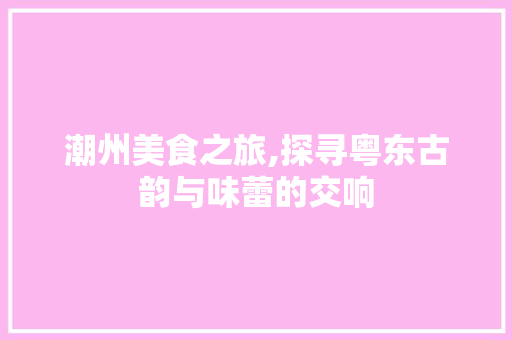 潮州美食之旅,探寻粤东古韵与味蕾的交响